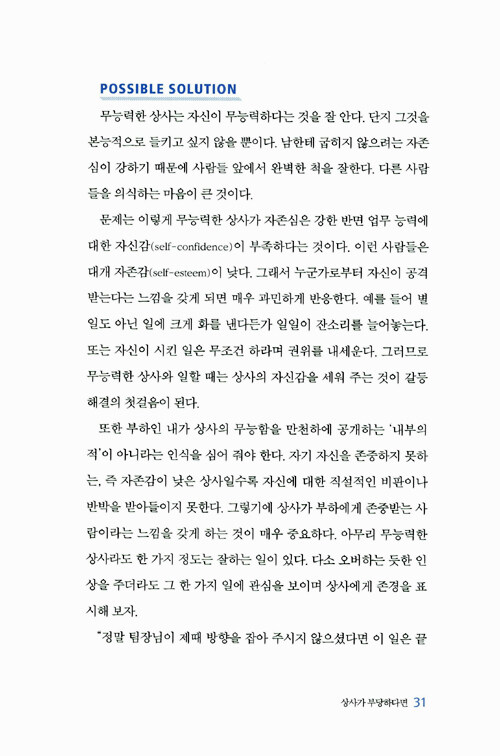 POSSIBLE SOLUTION

무능력한 상사는 자신이 무능력하다는 것을 잘 안다. 단지 그것을 본능적으로 들키고 싶지 않을 뿐이다. 남한테 굽히지 않으려는 자존심이 강하기 때문에 사람들 앞에서 완벽한 척을 잘한다. 다른 사람들을 의식하는 마음이 큰 것이다.

문제는 이렇게 무능력한 상사가 자존심은 강한 반면 업무 능력에 대한 자신감(self-confidence)이 부족하다는 것이다. 이런 사람들은 대개 자존감(self-esteem)이 낮다. 그래서 누군가로부터 자신이 공격받는다는 느낌을 갖게 되면 매우 과민하게 반응한다. 예를 들어 별일도 아닌 일에 크게 화를 낸다든가 일일이 잔소리를 늘어놓는다. 또는 자신이 시킨 일은 무조건 하라며 권위를 내세운다. 그러므로 무능력한 상사와 일할 때는 상사의 자신감을 세워 주는 것이 갈등 해결의 첫걸음이 된다.

또한 부하인 내가 상사의 무능함을 만천하에 공개하는 '내부의 적'이 아니라는 인식을 심어 줘야 한다. 자기 자신을 존중하지 못하는, 즉 자존감이 낮은 상사일수록 자신에 대한 직설적인 비판이나 반박을 받아들이지 못한다. 그렇기에 상사가 부하에게 존중받는 사람이라는 느낌을 갖게 하는 것이 매우 중요하다. 아무리 무능력한 상사라도 한 가지 정도는 잘하는 일이 있다. 다소 오버하는 듯한 인상을 주더라도 그 한 가지 일에 관심을 보이며 상사에게 존경을 표시해 보자.

"정말 팀장님이 제때 방향을 잡아 주시지 않으셨다면 이 일은 끝

상사가 부당하다면 31